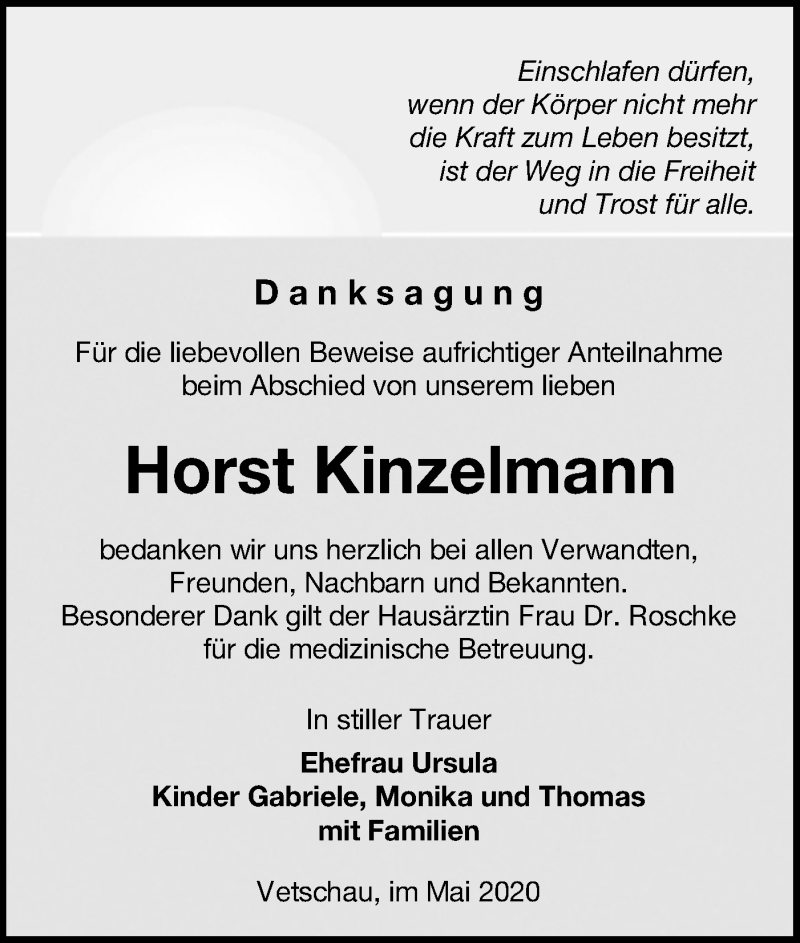 Einschlafen dürfen,
wenn der Körper nicht mehr
die Kraft zum Leben besitzt,
ist der Weg in die Freiheit
und Trost für alle.

Danksagung

Für die liebevollen Beweise aufrichtiger Anteilnahme
beim Abschied von unserem lieben

Horst Kinzelmann

bedanken wir uns herzlich bei allen Verwandten,
Freunden, Nachbarn und Bekannten.
Besonderer Dank gilt der Hausärztin Frau Dr. Roschke
für die medizinische Betreuung.

In stiller Trauer

Ehefrau Ursula
Kinder Gabriele, Monika und Thomas
mit Familien

Vetschau, im Mai 2020